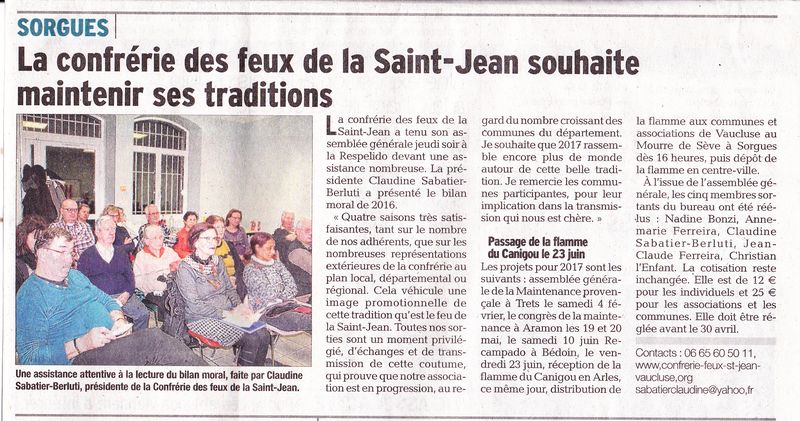 SORGUES

La confrérie des feux de la Saint-Jean souhaite maintenir ses traditions

Une assistance attentive à la lecture du bilan moral, faite par Claudine Sabatier-Berluti, présidente de la Confrérie des feux de la Saint-Jean.

La confrérie des feux de la Saint-Jean a tenu son assemblée générale jeudi soir à la Respelido devant une assistance nombreuse. La présidente Claudine Sabatier-Berluti a présenté le bilan moral de 2016.

« Quatre saisons très satisfaisantes, tant sur le nombre de nos adhérents, que sur les nombreuses représentations extérieures de la confrérie au plan local, départemental ou régional. Cela véhicule une image promotionnelle de cette tradition qu'est le feu de la Saint-Jean. Toutes nos sorties sont un moment privilégié, d'échanges et de transmission de cette coutume, qui prouve que notre association est en progression, au regard du nombre croissant des communes du département. Je souhaite que 2017 rassemble encore plus de monde autour de cette belle tradition. Je remercie les communes participantes, pour leur implication dans la transmission qui nous est chère. »

Passage de la flamme du Canigou le 23 juin

Les projets pour 2017 sont les suivants : assemblée générale de la Maintenance provençale à Trets le samedi 4 février, le congrès de la maintenance à Aramon les 19 et 20 mai, le samedi 10 juin Recampado à Bédoin, le vendredi 23 juin, réception de la flamme du Canigou en Arles, ce même jour, distribution de la flamme aux communes et associations de Vaucluse au Mourre de Sève à Sorgues dès 16 heures, puis dépôt de la flamme en centre-ville.

À l'issue de l'assemblée générale, les cinq membres sortants du bureau ont été réélus : Nadine Bonzi, Annemarie Ferreira, Claudine Sabatier-Berluti, Jean-Claude Ferreira, Christian l'Enfant. La cotisation reste inchangée. Elle est de 12 € pour les individuels et 25 € pour les associations et les communes. Elle doit être réglée avant le 30 avril.

Contacts : 06 65 60 50 11,
www.confrerie-feux-st-jean-vaucluse.org
sabatierclaudine@yahoo.fr